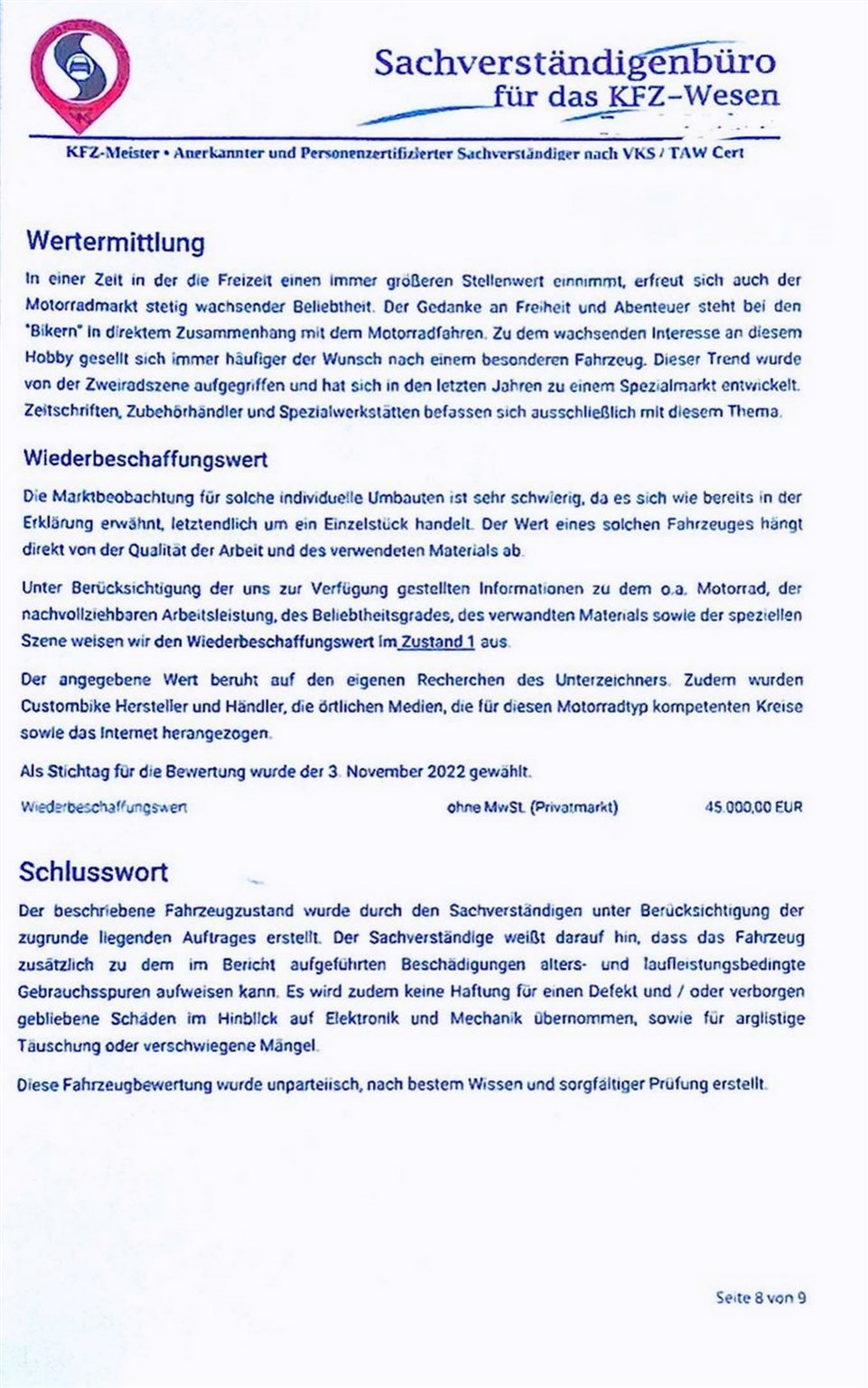 Sachverständigenbüro
für das KFZ-Wesen

KFZ-Meister • Anerkannter und Personenzertifizierter Sachverständiger nach VKS / TAW Cert

Wertermittlung

In einer Zeit in der die Freizeit einen immer größeren Stellenwert einnimmt, erfreut sich auch der Motorradmarkt stetig wachsender Beliebtheit. Der Gedanke an Freiheit und Abenteuer steht bei den "Bikern" in direktem Zusammenhang mit dem Motorradfahren. Zu dem wachsenden Interesse an diesem Hobby gesellt sich immer häufiger der Wunsch nach einem besonderen Fahrzeug. Dieser Trend wurde von der Zweiradszene aufgegriffen und hat sich in den letzten Jahren zu einem Spezialmarkt entwickelt. Zeitschriften, Zubehörhändler und Spezialwerkstätten befassen sich ausschließlich mit diesem Thema.

Wiederbeschaffungswert

Die Marktbeobachtung für solche individuelle Umbauten ist sehr schwierig, da es sich wie bereits in der Erklärung erwähnt, letztendlich um ein Einzelstück handelt. Der Wert eines solchen Fahrzeuges hängt direkt von der Qualität der Arbeit und des verwendeten Materials ab.

Unter Berücksichtigung der uns zur Verfügung gestellten Informationen zu dem o.a. Motorrad, der nachvollziehbaren Arbeitsleistung, des Beliebtheitsgrades, des verwandten Materials sowie der speziellen Szene weisen wir den Wiederbeschaffungswert im Zustand 1 aus.

Der angegebene Wert beruht auf den eigenen Recherchen des Unterzeichners. Zudem wurden Custombike Hersteller und Händler, die örtlichen Medien, die für diesen Motorradtyp kompetenten Kreise sowie das Internet herangezogen.

Als Stichtag für die Bewertung wurde der 3. November 2022 gewählt.

Wiederbeschaffungswert ohne MwSt. (Privatmarkt) 45.000,00 EUR

Schlusswort

Der beschriebene Fahrzeugzustand wurde durch den Sachverständigen unter Berücksichtigung der zugrunde liegenden Auftrages erstellt. Der Sachverständige weißt darauf hin, dass das Fahrzeug zusätzlich zu dem im Bericht aufgeführten Beschädigungen alters- und laufleistungsbedingte Gebrauchsspuren aufweisen kann. Es wird zudem keine Haftung für einen Defekt und / oder verborgen gebliebene Schäden im Hinblick auf Elektronik und Mechanik übernommen, sowie für arglistige Täuschung oder verschwiegene Mängel.

Diese Fahrzeugbewertung wurde unparteiisch, nach bestem Wissen und sorgfältiger Prüfung erstellt.

Seite 8 von 9